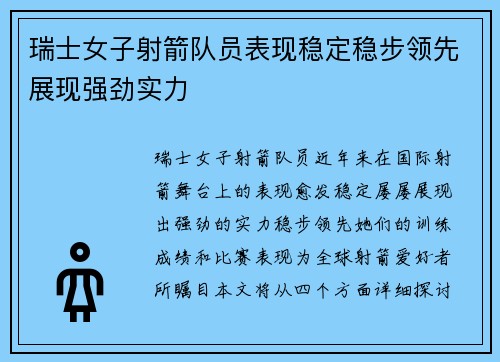 瑞士女子射箭队员表现稳定稳步领先展现强劲实力

瑞士女子射箭队员近年来在国际射箭舞台上的表现愈发稳定屡屡展现出强劲的实力稳步领先她们的训练成绩和比赛表现为全球射箭爱好者所瞩目本文将从四个方面详细探讨